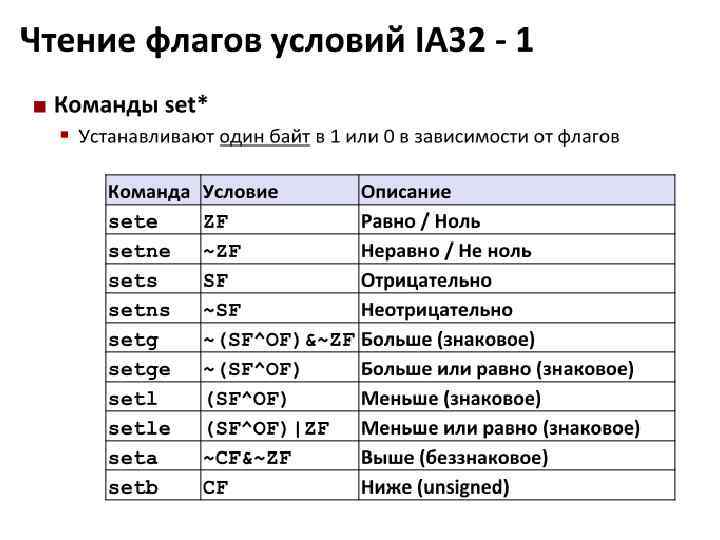 Чтение флагов условий IA32 - 1

Команды set*

Устанавливают один байт в 1 или 0 в зависимости от флагов

| Команда | Условие | Описание |
|---|---|---|
| sete | ZF | Равно / Ноль |
| setne | ~ZF | Неравно / Не ноль |
| sets | SF | Отрицательно |
| setns | ~SF | Неотрицательно |
| setg | ~(SF^OF)&~ZF | Больше (знаковое) |
| setge | ~(SF^OF) | Больше или равно (знаковое) |
| setl | (SF^OF) | Меньше (знаковое) |
| setle | (SF^OF)\|ZF | Меньше или равно (знаковое) |
| seta | ~CF&~ZF | Выше (беззнаковое) |
| setb | CF | Ниже (unsigned) |